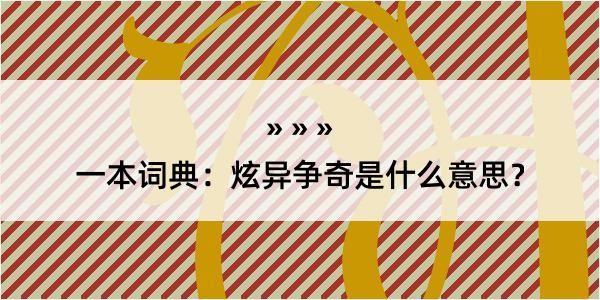 » » »

一本词典：炫异争奇是什么意思？